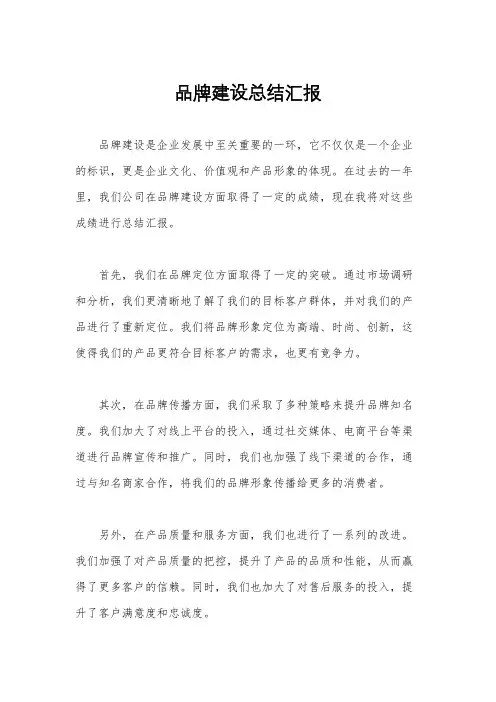 品牌建设总结汇报

品牌建设是企业发展中至关重要的一环，它不仅仅是一个企业的标识，更是企业文化、价值观和产品形象的体现。在过去的一年里，我们公司在品牌建设方面取得了一定的成绩，现在我将对这些成绩进行总结汇报。

首先，我们在品牌定位方面取得了一定的突破。通过市场调研和分析，我们更清晰地了解了我们的目标客户群体，并对我们的产品进行了重新定位。我们将品牌形象定位为高端、时尚、创新，这使得我们的产品更符合目标客户的需求，也更有竞争力。

其次，在品牌传播方面，我们采取了多种策略来提升品牌知名度。我们加大了对线上平台的投入，通过社交媒体、电商平台等渠道进行品牌宣传和推广。同时，我们也加强了线下渠道的合作，通过与知名商家合作，将我们的品牌形象传播给更多的消费者。

另外，在产品质量和服务方面，我们也进行了一系列的改进。我们加强了对产品质量的把控，提升了产品的品质和性能，从而赢得了更多客户的信赖。同时，我们也加大了对售后服务的投入，提升了客户满意度和忠诚度。